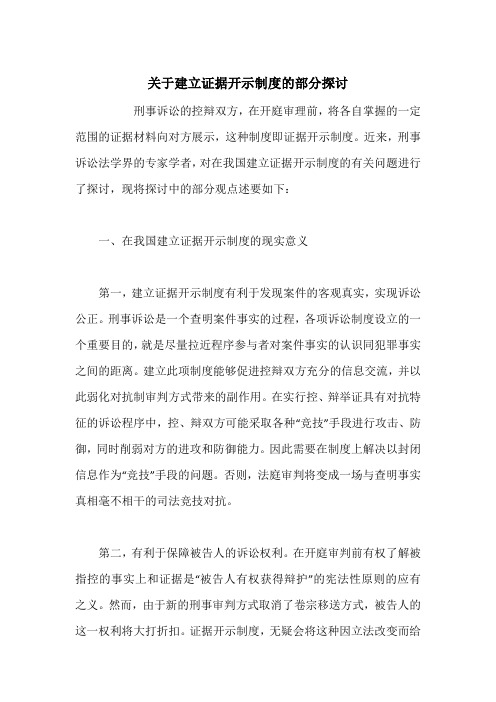 关于建立证据开示制度的部分探讨

刑事诉讼的控辩双方，在开庭审理前，将各自掌握的一定范围的证据材料向对方展示，这种制度即证据开示制度。近来，刑事诉讼法学界的专家学者，对在我国建立证据开示制度的有关问题进行了探讨，现将探讨中的部分观点述要如下：

一、在我国建立证据开示制度的现实意义

第一，建立证据开示制度有利于发现案件的客观真实，实现诉讼公正。刑事诉讼是一个查明案件事实的过程，各项诉讼制度设立的一个重要目的，就是尽量拉近程序参与者对案件事实的认识同犯罪事实之间的距离。建立此项制度能够促进控辩双方充分的信息交流，并以此弱化对抗制审判方式带来的副作用。在实行控、辩举证具有对抗特征的诉讼程序中，控、辩双方可能采取各种“竞技”手段进行攻击、防御，同时削弱对方的进攻和防御能力。因此需要在制度上解决以封闭信息作为“竞技”手段的问题。否则，法庭审判将变成一场与查明事实真相毫不相干的司法竞技对抗。

第二，有利于保障被告人的诉讼权利。在开庭审判前有权了解被指控的事实上和证据是“被告人有权获得辩护”的宪法性原则的应有之义。然而，由于新的刑事审判方式取消了卷宗移送方式，被告人的这一权利将大打折扣。证据开示制度，无疑会将这种因立法改变而给